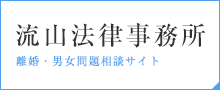 流山法律事務所

離婚・男女問題相談サイト